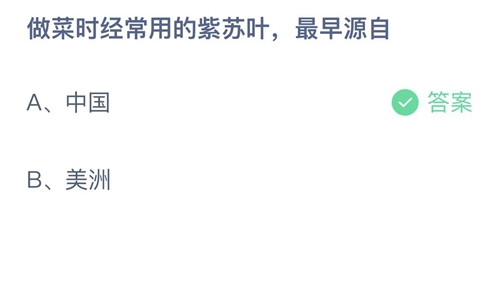 做菜时经常用的紫苏叶，最早源自

A、中国 答案

B、美洲